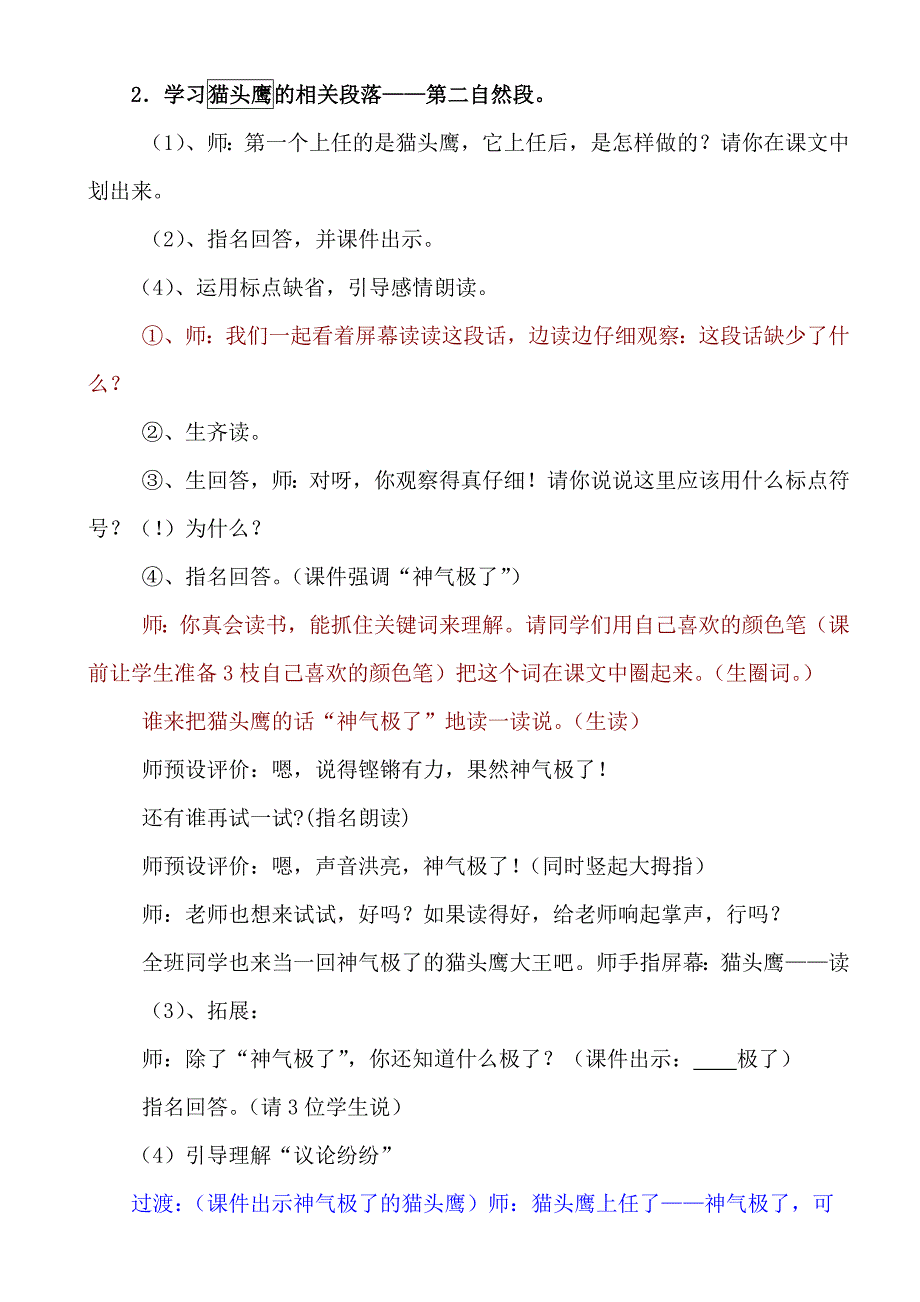 2．学习猫头鹰的相关段落——第二自然段。

（1）、师：第一个上任的是猫头鹰，它上任后，是怎样做的？请你在课文中划出来。

（2）、指名回答，并课件出示。

（4）、运用标点缺省，引导感情朗读。

①、师：我们一起看着屏幕读读这段话，边读边仔细观察：这段话缺少了什么？

②、生齐读。

③、生回答，师：对呀，你观察得真仔细！请你说说这里应该用什么标点符号？（!）为什么？

④、指名回答。(课件强调“神气极了”)

师：你真会读书，能抓住关键词来理解。请同学们用自己喜欢的颜色笔（课前让学生准备3枝自己喜欢的颜色笔）把这个词在课文中圈起来。(生圈词。)

谁来把猫头鹰的话“神气极了”地读一读说。(生读)

师预设评价：嗯，说得铿锵有力，果然神气极了！

还有谁再试一试?(指名朗读)

师预设评价：嗯，声音洪亮，神气极了！(同时竖起大拇指)

师：老师也想来试试，好吗？如果读得好，给老师响起掌声，行吗？

全班同学也来当一回神气极了的猫头鹰大王吧。师手指屏幕：猫头鹰——读

（3）、拓展：

师：除了“神气极了”，你还知道什么极了？（课件出示：____极了）

指名回答。(请3位学生说)

（4）引导理解“议论纷纷”

过渡：（课件出示神气极了的猫头鹰）师：猫头鹰上任了——神气极了，可